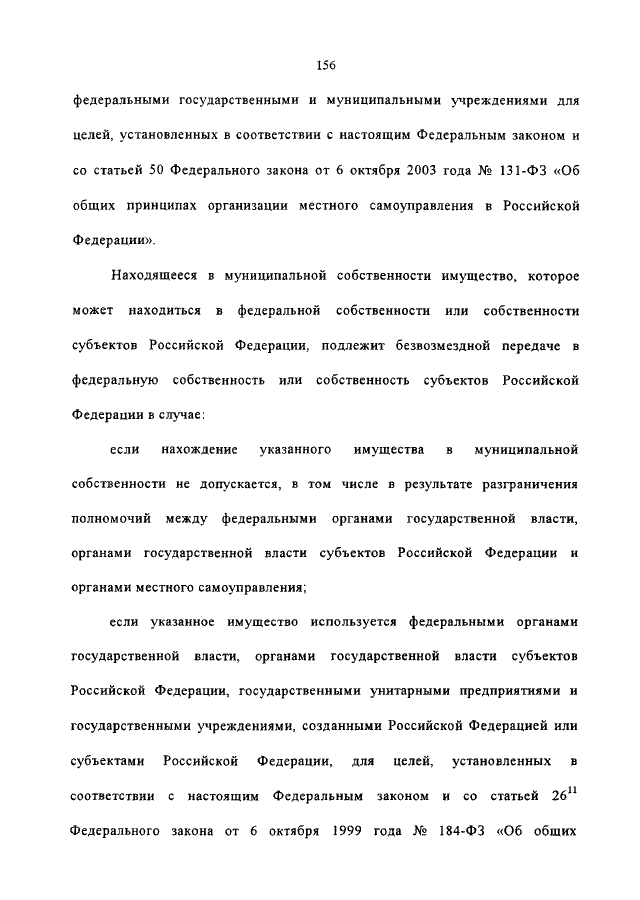 156

федеральными государственными и муниципальными учреждениями для целей, установленных в соответствии с настоящим Федеральным законом и со статьей 50 Федерального закона от 6 октября 2003 года № 131-ФЗ «Об общих принципах организации местного самоуправления в Российской Федерации».

Находящееся в муниципальной собственности имущество, которое может находиться в федеральной собственности или собственности субъектов Российской Федерации, подлежит безвозмездной передаче в федеральную собственность или собственность субъектов Российской Федерации в случае:

если нахождение указанного имущества в муниципальной собственности не допускается, в том числе в результате разграничения полномочий между федеральными органами государственной власти, органами государственной власти субъектов Российской Федерации и органами местного самоуправления;

если указанное имущество используется федеральными органами государственной власти, органами государственной власти субъектов Российской Федерации, государственными унитарными предприятиями и государственными учреждениями, созданными Российской Федерацией или субъектами Российской Федерации, для целей, установленных в соответствии с настоящим Федеральным законом и со статьей $26^{11}$ Федерального закона от 6 октября 1999 года № 184-ФЗ «Об общих